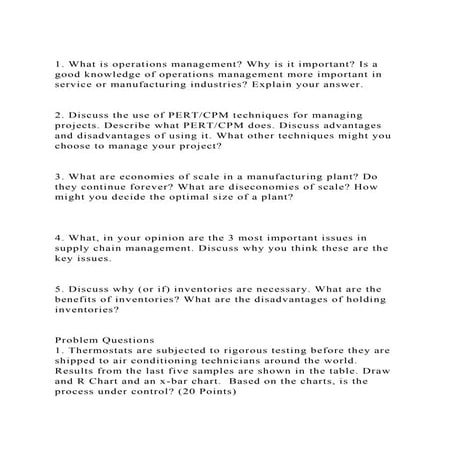 1. What is operations management? Why is it important? Is a good knowledge of operations management more important in service or manufacturing industries? Explain your answer.

2. Discuss the use of PERT/CPM techniques for managing projects. Describe what PERT/CPM does. Discuss advantages and disadvantages of using it. What other techniques might you choose to manage your project?

3. What are economies of scale in a manufacturing plant? Do they continue forever? What are diseconomies of scale? How might you decide the optimal size of a plant?

4. What, in your opinion are the 3 most important issues in supply chain management. Discuss why you think these are the key issues.

5. Discuss why (or if) inventories are necessary. What are the benefits of inventories? What are the disadvantages of holding inventories?

Problem Questions
1. Thermostats are subjected to rigorous testing before they are shipped to air conditioning technicians around the world. Results from the last five samples are shown in the table. Draw and R Chart and an x-bar chart. Based on the charts, is the process under control? (20 Points)